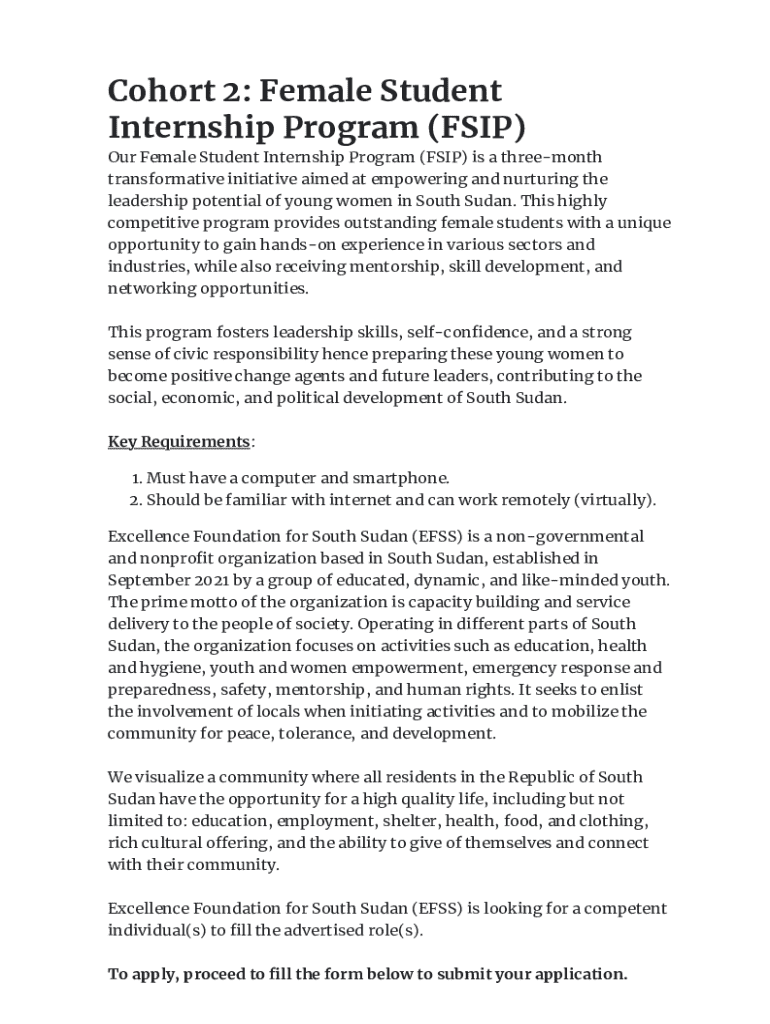 Cohort 2: Female Student Internship Program (FSIP)

Our Female Student Internship Program (FSIP) is a three-month transformative initiative aimed at empowering and nurturing the leadership potential of young women in South Sudan. This highly competitive program provides outstanding female students with a unique opportunity to gain hands-on experience in various sectors and industries, while also receiving mentorship, skill development, and networking opportunities.

This program fosters leadership skills, self-confidence, and a strong sense of civic responsibility hence preparing these young women to become positive change agents and future leaders, contributing to the social, economic, and political development of South Sudan.

Key Requirements:

1. Must have a computer and smartphone.
2. Should be familiar with internet and can work remotely (virtually).

Excellence Foundation for South Sudan (EFSS) is a non-governmental and nonprofit organization based in South Sudan, established in September 2021 by a group of educated, dynamic, and like-minded youth. The prime motto of the organization is capacity building and service delivery to the people of society. Operating in different parts of South Sudan, the organization focuses on activities such as education, health and hygiene, youth and women empowerment, emergency response and preparedness, safety, mentorship, and human rights. It seeks to enlist the involvement of locals when initiating activities and to mobilize the community for peace, tolerance, and development.

We visualize a community where all residents in the Republic of South Sudan have the opportunity for a high quality life, including but not limited to: education, employment, shelter, health, food, and clothing, rich cultural offering, and the ability to give of themselves and connect with their community.

Excellence Foundation for South Sudan (EFSS) is looking for a competent individual(s) to fill the advertised role(s).

To apply, proceed to fill the form below to submit your application.